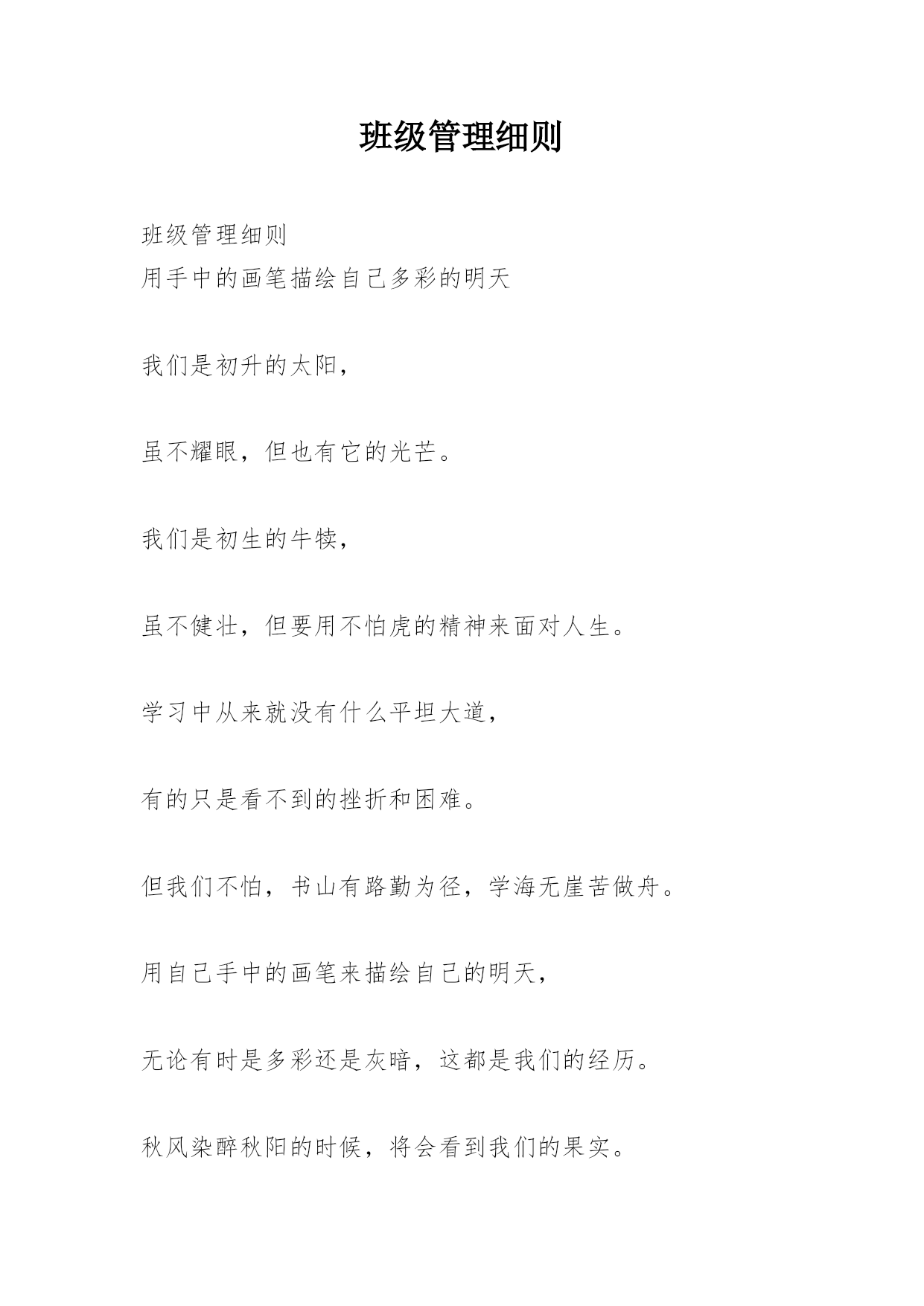 班级管理细则

班级管理细则
用手中的画笔描绘自己多彩的明天

我们是初升的太阳，

虽不耀眼，但也有它的光芒。

我们是初生的牛犊，

虽不健壮，但要用不怕虎的精神来面对人生。

学习中从来就没有什么平坦大道，

有的只是看不到的挫折和困难。

但我们不怕，书山有路勤为径，学海无崖苦做舟。

用自己手中的画笔来描绘自己的明天，

无论有时是多彩还是灰暗，这都是我们的经历。

秋风染醉秋阳的时候，将会看到我们的果实。